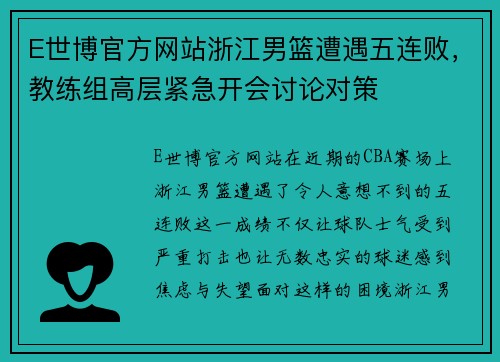 E世博官方网站浙江男篮遭遇五连败，教练组高层紧急开会讨论对策

E世博官方网站在近期的CBA赛场上浙江男篮遭遇了令人意想不到的五连败这一成绩不仅让球队士气受到严重打击也让无数忠实的球迷感到焦虑与失望面对这样的困境浙江男